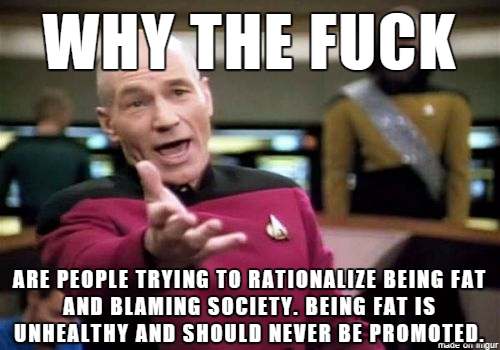 WHY THE FUCK

ARE PEOPLE TRYING TO RATIONALIZE BEING FAT AND BLAMING SOCIETY. BEING FAT IS UNHEALTHY AND SHOULD NEVER BE PROMOTED.

made on imgur